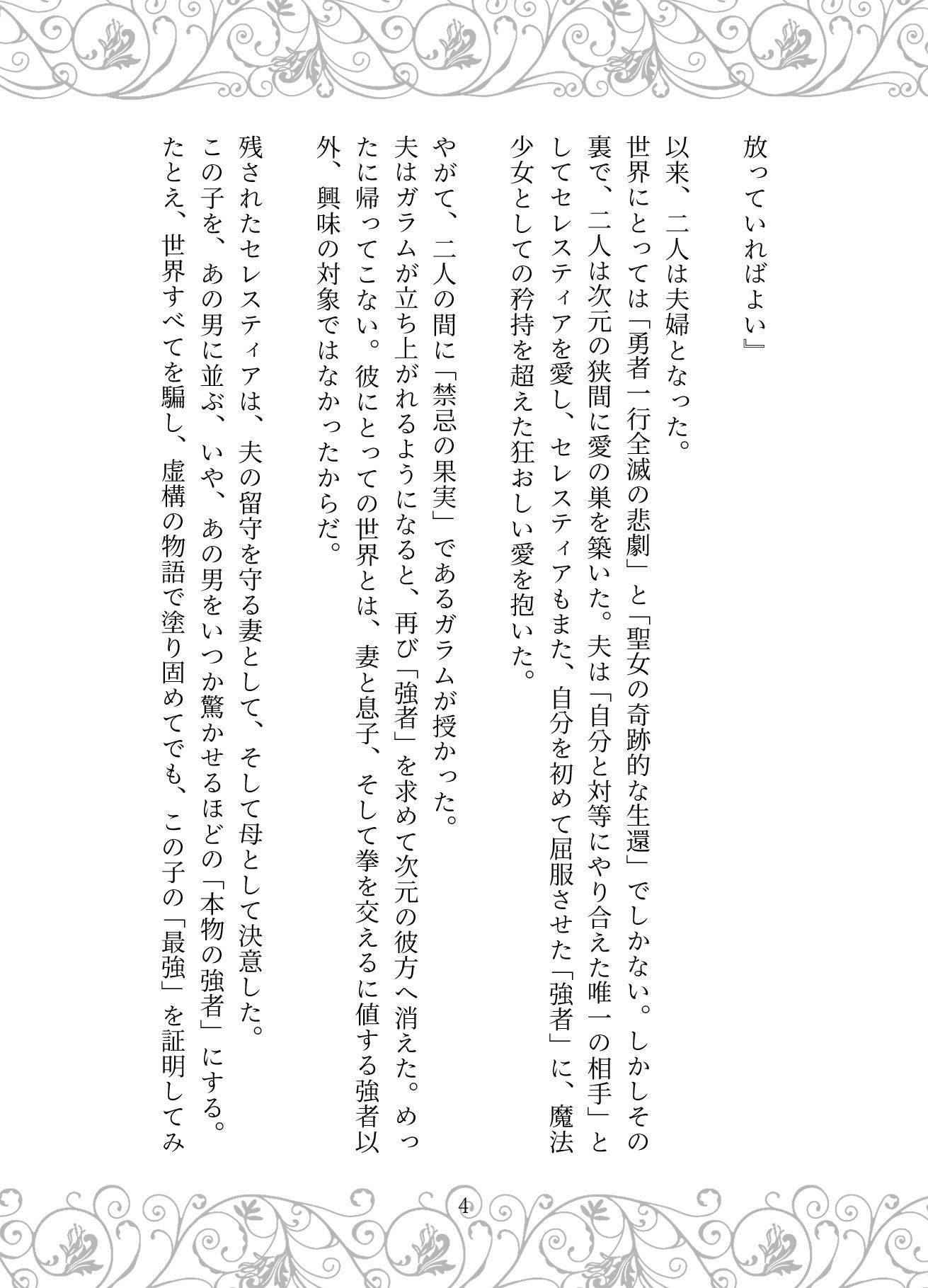 放っていればよい』

以来、二人は夫婦となった。
世界にとっては「勇者一行全滅の悲劇」と「聖女の奇跡的な生還」でしかない。しかしその裏で、二人は次元の狭間に愛の巣を築いた。夫は「自分と対等にやり合えた唯一の相手」としてセレスティアを愛し、セレスティアもまた、自分を初めて屈服させた「強者」に、魔法少女としての矜持を超えた狂おしい愛を抱いた。

やがて、二人の間に「禁忌の果実」であるガラムが授かった。
夫はガラムが立ち上がれるようになると、再び「強者」を求めて次元の彼方へ消えた。めったに帰ってこない。彼にとっての世界とは、妻と息子、そして拳を交えるに値する強者以外、興味の対象ではなかったからだ。

残されたセレスティアは、夫の留守を守る妻として、そして母として決意した。
この子を、あの男に並ぶ、いや、あの男をいつか驚かせるほどの「本物の強者」にする。
たとえ、世界すべてを騙し、虚構の物語で塗り固めてでも、この子の「最強」を証明してみ

4